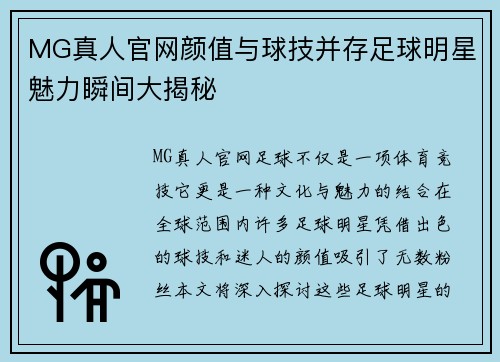 MG真人官网颜值与球技并存足球明星魅力瞬间大揭秘

MG真人官网足球不仅是一项体育竞技它更是一种文化与魅力的结合在全球范围内许多足球明星凭借出色的球技和迷人的颜值吸引了无数粉丝本文将深入探讨这些足球明星的